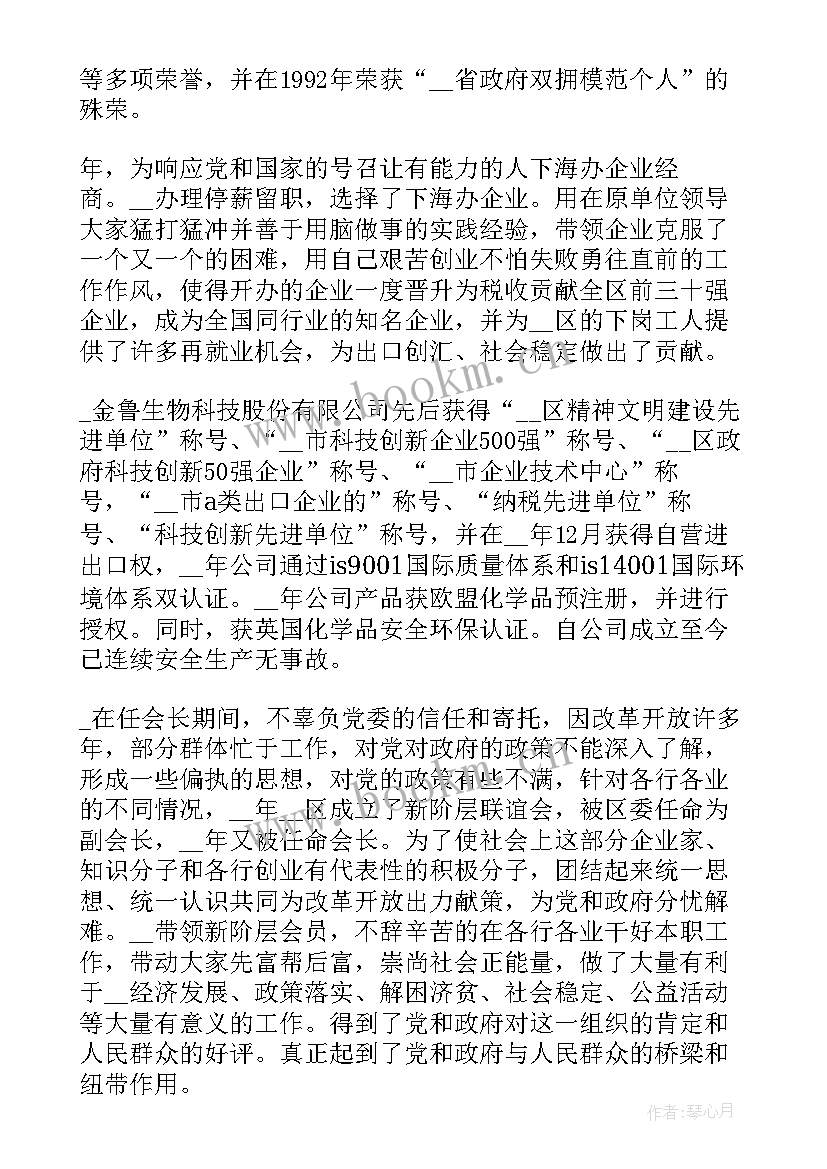 等多项荣誉，并在1992年荣获“__省政府双拥模范个人”的殊荣。

年，为响应党和国家的号召让有能力的人下海办企业经商。__办理停薪留职，选择了下海办企业。用在原单位领导大家猛打猛冲并善于用脑做事的实践经验，带领企业克服了一个又一个的困难，用自己艰苦创业不怕失败勇往直前的工作作风，使得开办的企业一度晋升为税收贡献全区前三十强企业，成为全国同行业的知名企业，并为__区的下岗工人提供了许多再就业机会，为出口创汇、社会稳定做出了贡献。

_金鲁生物科技股份有限公司先后获得“__区精神文明建设先进单位”称号、“__市科技创新企业500强”称号、“__区政府科技创新50强企业”称号、“__市企业技术中心”称号，“__市a类出口企业的”称号、“纳税先进单位”称号、“科技创新先进单位”称号，并在__年12月获得自营进出口权，__年公司通过is9001国际质量体系和is14001国际环境体系双认证。__年公司产品获欧盟化学品预注册，并进行授权。同时，获英国化学品安全环保认证。自公司成立至今已连续安全生产无事故。

_在任会长期间，不辜负党委的信任和寄托，因改革开放许多年，部分群体忙于工作，对党对政府的政策不能深入了解，形成一些偏执的思想，对党的政策有些不满，针对各行各业的不同情况，__年__区成立了新阶层联谊会，被区委任命为副会长，__年又被任命会长。为了使社会上这部分企业家、知识分子和各行创业有代表性的积极分子，团结起来统一思想、统一认识共同为改革开放出力献策，为党和政府分忧解难。__带领新阶层会员，不辞辛苦的在各行各业干好本职工作，带动大家先富帮后富，崇尚社会正能量，做了大量有利于__经济发展、政策落实、解困济贫、社会稳定、公益活动等大量有意义的工作。得到了党和政府对这一组织的肯定和人民群众的好评。真正起到了党和政府与人民群众的桥梁和纽带作用。

www.bookm.com

作者：琴心月